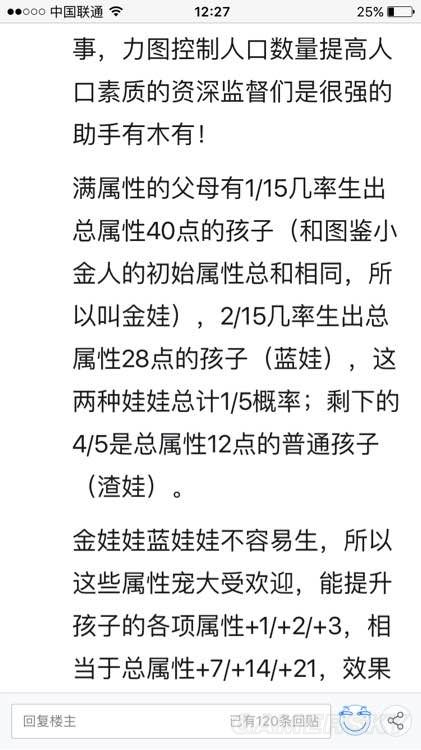 ●●○○○ 中国联通 12:27 25%

事，力图控制人口数量提高人口素质的资深监督们是很强的助手有木有！

满属性的父母有1/15几率生出总属性40点的孩子（和图鉴小金人的初始属性总和相同，所以叫金娃），2/15几率生出总属性28点的孩子（蓝娃），这两种娃娃总计1/5概率；剩下的4/5是总属性12点的普通孩子（渣娃）。

金娃娃蓝娃娃不容易生，所以这些属性宠大受欢迎，能提升孩子的各项属性+1/+2/+3，相当于总属性+7/+14/+21，效果

回复楼主 已有120条回贴